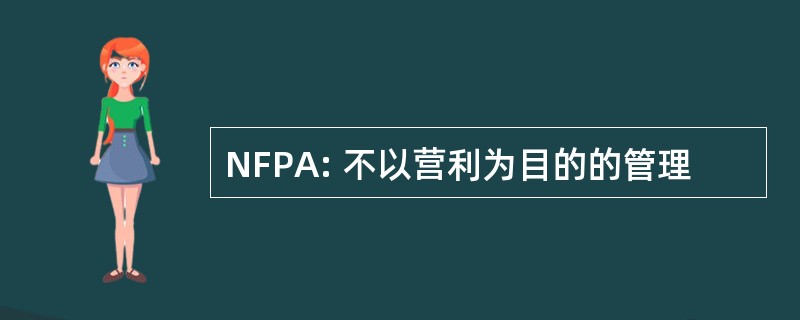 NFPA: 不以营利为目的的管理